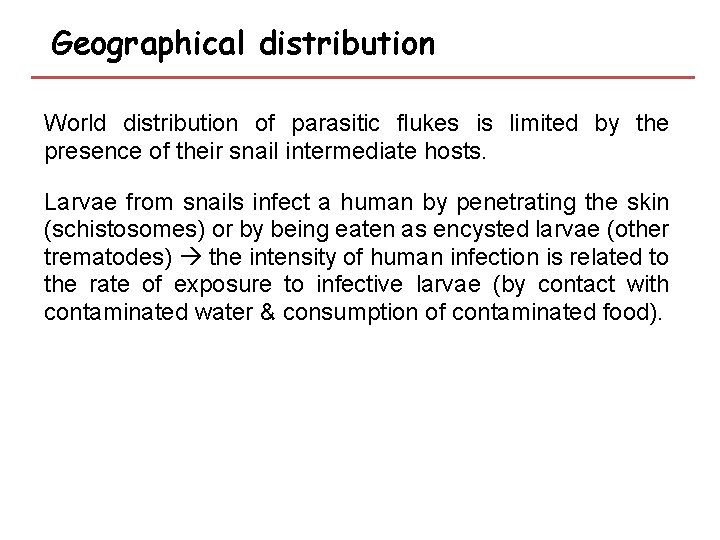 Geographical distribution

World distribution of parasitic flukes is limited by the presence of their snail intermediate hosts.

Larvae from snails infect a human by penetrating the skin (schistosomes) or by being eaten as encysted larvae (other trematodes) → the intensity of human infection is related to the rate of exposure to infective larvae (by contact with contaminated water & consumption of contaminated food).